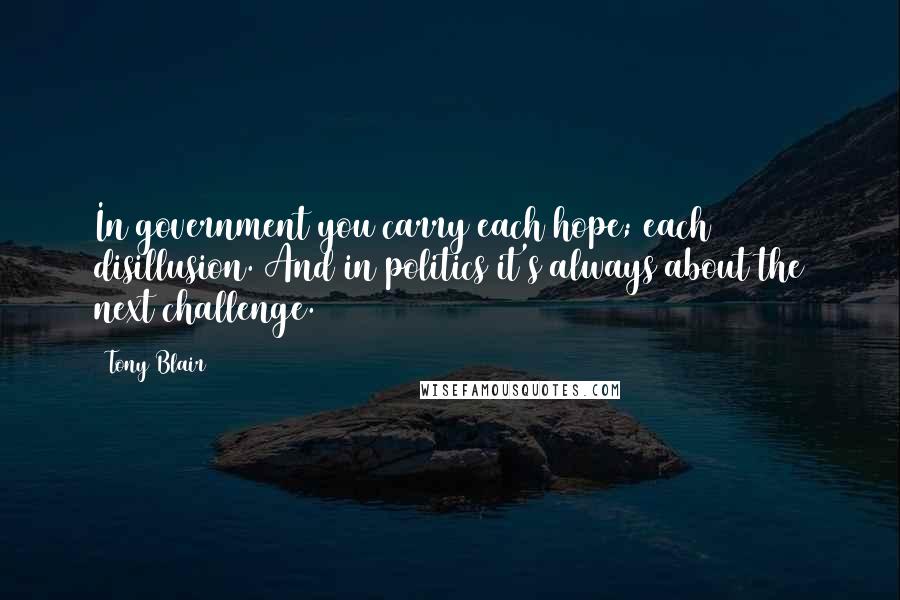 In government you carry each hope; each disillusion. And in politics it's always about the next challenge.

Tony Blair

WISEFAMOUSQUOTES.COM